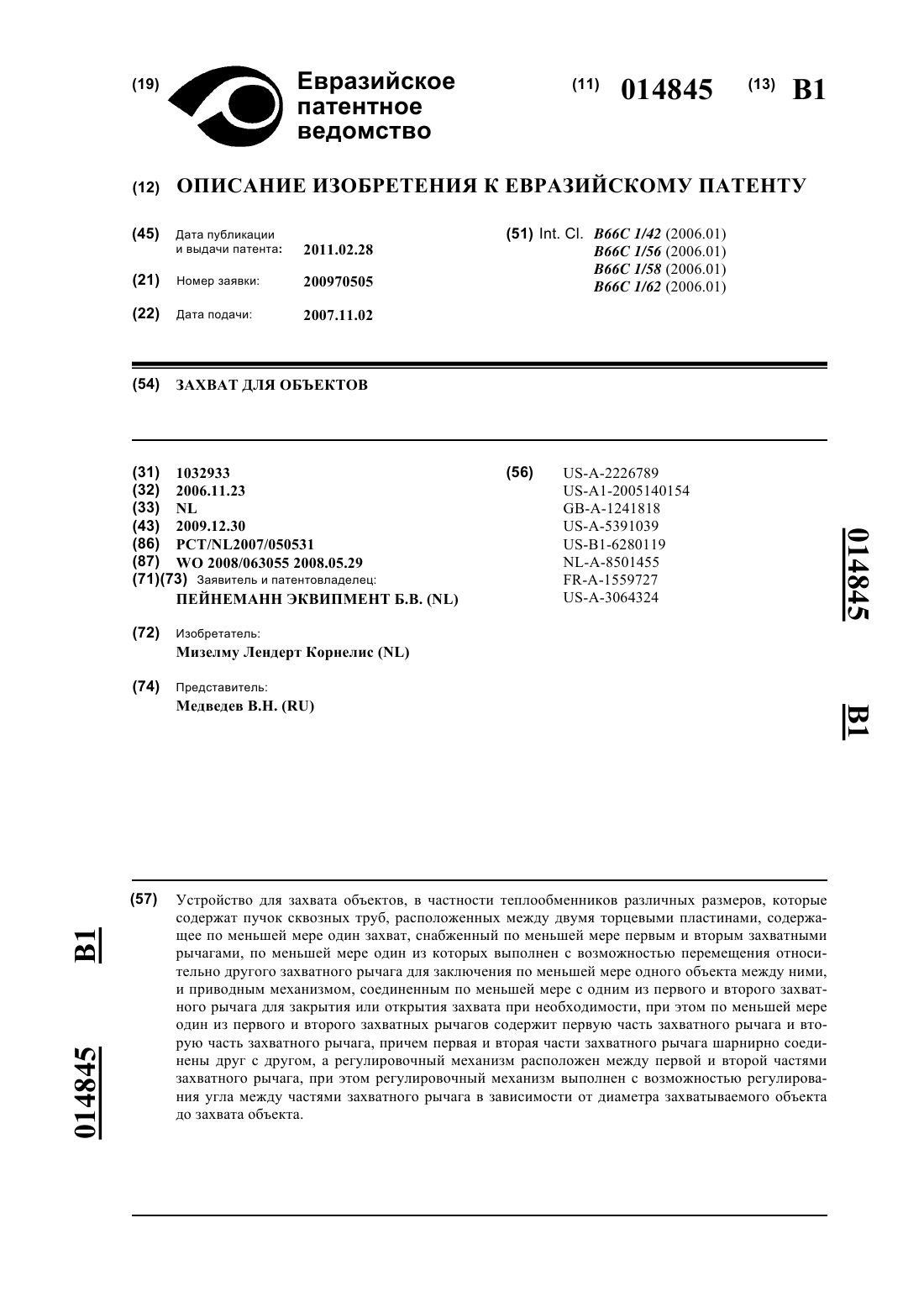 (19) Евразийское патентное ведомство

(11) 014845 (13) B1

(12) ОПИСАНИЕ ИЗОБРЕТЕНИЯ К ЕВРАЗИЙСКОМУ ПАТЕНТУ

(45) Дата публикации и выдачи патента: 2011.02.28

(21) Номер заявки: 200970505

(22) Дата подачи: 2007.11.02

(51) Int. Cl. B66C 1/42 (2006.01)
B66C 1/56 (2006.01)
B66C 1/58 (2006.01)
B66C 1/62 (2006.01)

(54) ЗАХВАТ ДЛЯ ОБЪЕКТОВ

(31) 1032933
(32) 2006.11.23
(33) NL
(43) 2009.12.30
(86) PCT/NL2007/050531
(87) WO 2008/063055 2008.05.29
(71)(73) Заявитель и патентовладелец:
ПЕЙНЕМАНН ЭКВИПМЕНТ Б.В. (NL)

(72) Изобретатель:
Мизелму Лендерт Корнелис (NL)

(74) Представитель:
Медведев В.Н. (RU)

(56) US-A-2226789
US-A1-2005140154
GB-A-1241818
US-A-5391039
US-B1-6280119
NL-A-8501455
FR-A-1559727
US-A-3064324

014845

B1

(57) Устройство для захвата объектов, в частности теплообменников различных размеров, которые содержат пучок сквозных труб, расположенных между двумя торцевыми пластинами, содержащее по меньшей мере один захват, снабженный по меньшей мере первым и вторым захватными рычагами, по меньшей мере один из которых выполнен с возможностью перемещения относительно другого захватного рычага для заключения по меньшей мере одного объекта между ними, и приводным механизмом, соединенным по меньшей мере с одним из первого и второго захватного рычага для закрытия или открытия захвата при необходимости, при этом по меньшей мере один из первого и второго захватных рычагов содержит первую часть захватного рычага и вторую часть захватного рычага, причем первая и вторая части захватного рычага шарнирно соединены друг с другом, а регулировочный механизм расположен между первой и второй частями захватного рычага, при этом регулировочный механизм выполнен с возможностью регулирования угла между частями захватного рычага в зависимости от диаметра захватываемого объекта до захвата объекта.

B1

014845